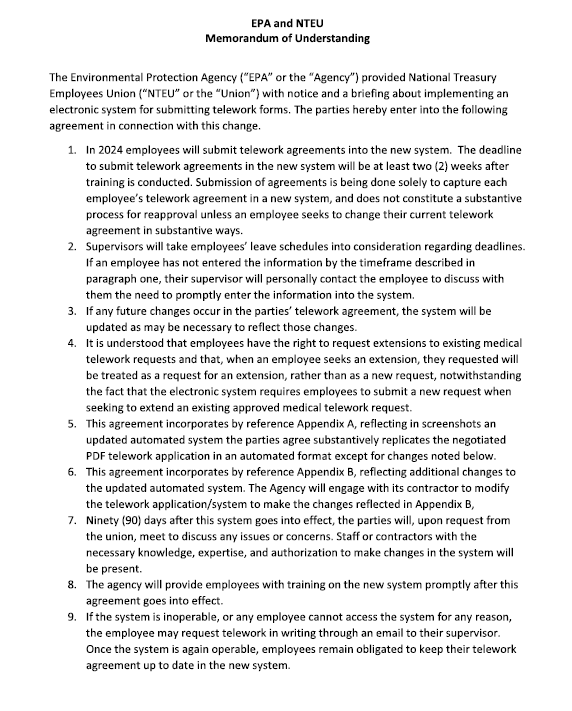 EPA and NTEU
Memorandum of Understanding

The Environmental Protection Agency ("EPA" or the "Agency") provided National Treasury Employees Union ("NTEU" or the "Union") with notice and a briefing about implementing an electronic system for submitting telework forms. The parties hereby enter into the following agreement in connection with this change.

1. In 2024 employees will submit telework agreements into the new system. The deadline to submit telework agreements in the new system will be at least two (2) weeks after training is conducted. Submission of agreements is being done solely to capture each employee's telework agreement in a new system, and does not constitute a substantive process for reapproval unless an employee seeks to change their current telework agreement in substantive ways.
2. Supervisors will take employees' leave schedules into consideration regarding deadlines. If an employee has not entered the information by the timeframe described in paragraph one, their supervisor will personally contact the employee to discuss with them the need to promptly enter the information into the system.
3. If any future changes occur in the parties' telework agreement, the system will be updated as may be necessary to reflect those changes.
4. It is understood that employees have the right to request extensions to existing medical telework requests and that, when an employee seeks an extension, they requested will be treated as a request for an extension, rather than as a new request, notwithstanding the fact that the electronic system requires employees to submit a new request when seeking to extend an existing approved medical telework request.
5. This agreement incorporates by reference Appendix A, reflecting in screenshots an updated automated system the parties agree substantively replicates the negotiated PDF telework application in an automated format except for changes noted below.
6. This agreement incorporates by reference Appendix B, reflecting additional changes to the updated automated system. The Agency will engage with its contractor to modify the telework application/system to make the changes reflected in Appendix B,
7. Ninety (90) days after this system goes into effect, the parties will, upon request from the union, meet to discuss any issues or concerns. Staff or contractors with the necessary knowledge, expertise, and authorization to make changes in the system will be present.
8. The agency will provide employees with training on the new system promptly after this agreement goes into effect.
9. If the system is inoperable, or any employee cannot access the system for any reason, the employee may request telework in writing through an email to their supervisor. Once the system is again operable, employees remain obligated to keep their telework agreement up to date in the new system.